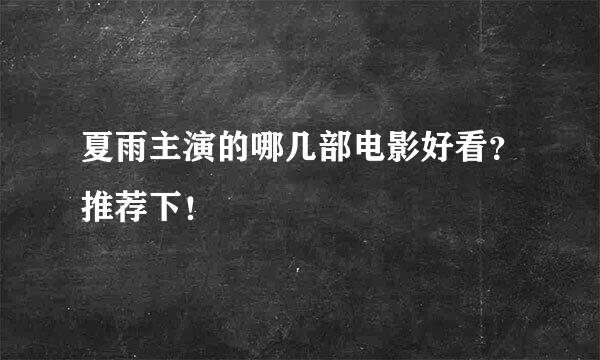 夏雨主演的哪几部电影好看？推荐下！